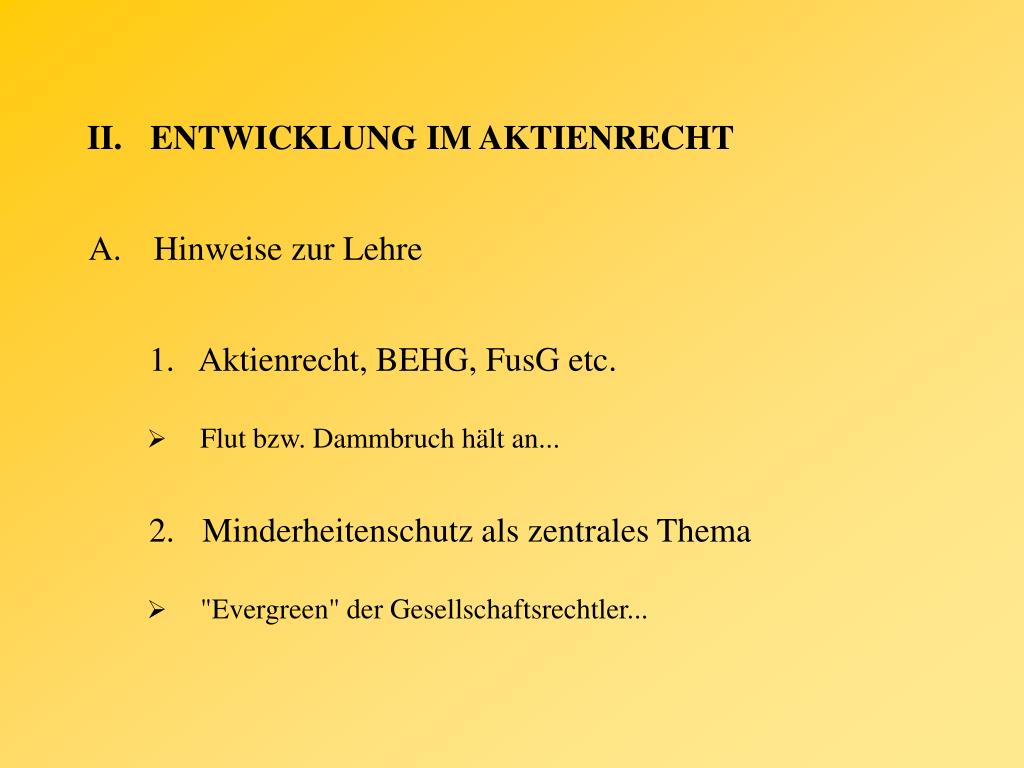 II. ENTWICKLUNG IM AKTIENRECHT

A. Hinweise zur Lehre

1. Aktienrecht, BEHG, FusG etc.

➢ Flut bzw. Dammbruch hält an...

2. Minderheitenschutz als zentrales Thema

➢ "Evergreen" der Gesellschaftsrechtler...